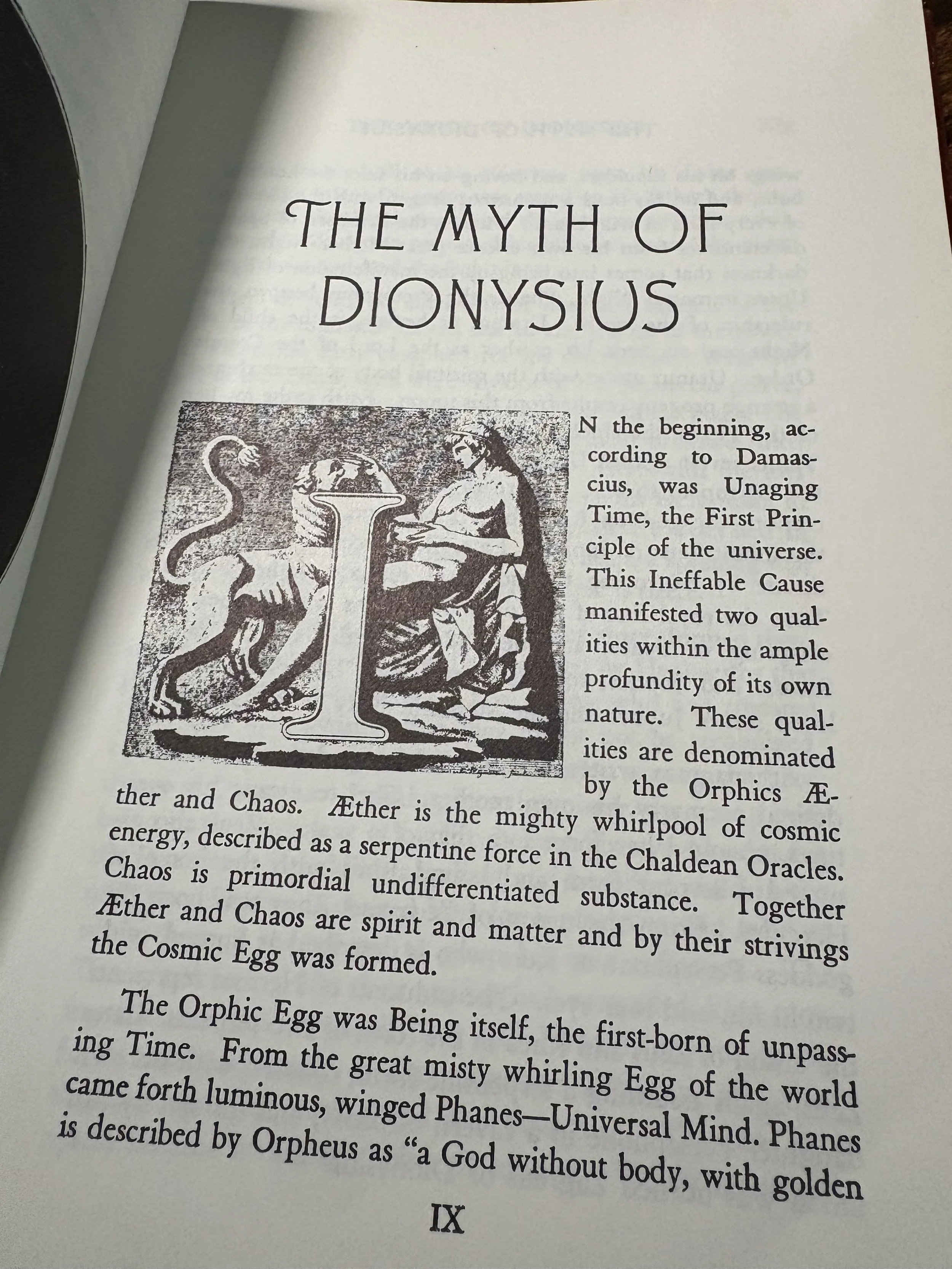 THE MYTH OF DIONYSIUS

IN the beginning, according to Damascius, was Unaging Time, the First Principle of the universe. This Ineffable Cause manifested two qualities within the ample profundity of its own nature. These qualities are denominated by the Orphics Æther and Chaos. Æther is the mighty whirlpool of cosmic energy, described as a serpentine force in the Chaldean Oracles. Chaos is primordial undifferentiated substance. Together Æther and Chaos are spirit and matter and by their strivings the Cosmic Egg was formed.

The Orphic Egg was Being itself, the first-born of unpassing Time. From the great misty whirling Egg of the world came forth luminous, winged Phanes—Universal Mind. Phanes is described by Orpheus as "a God without body, with golden

IX